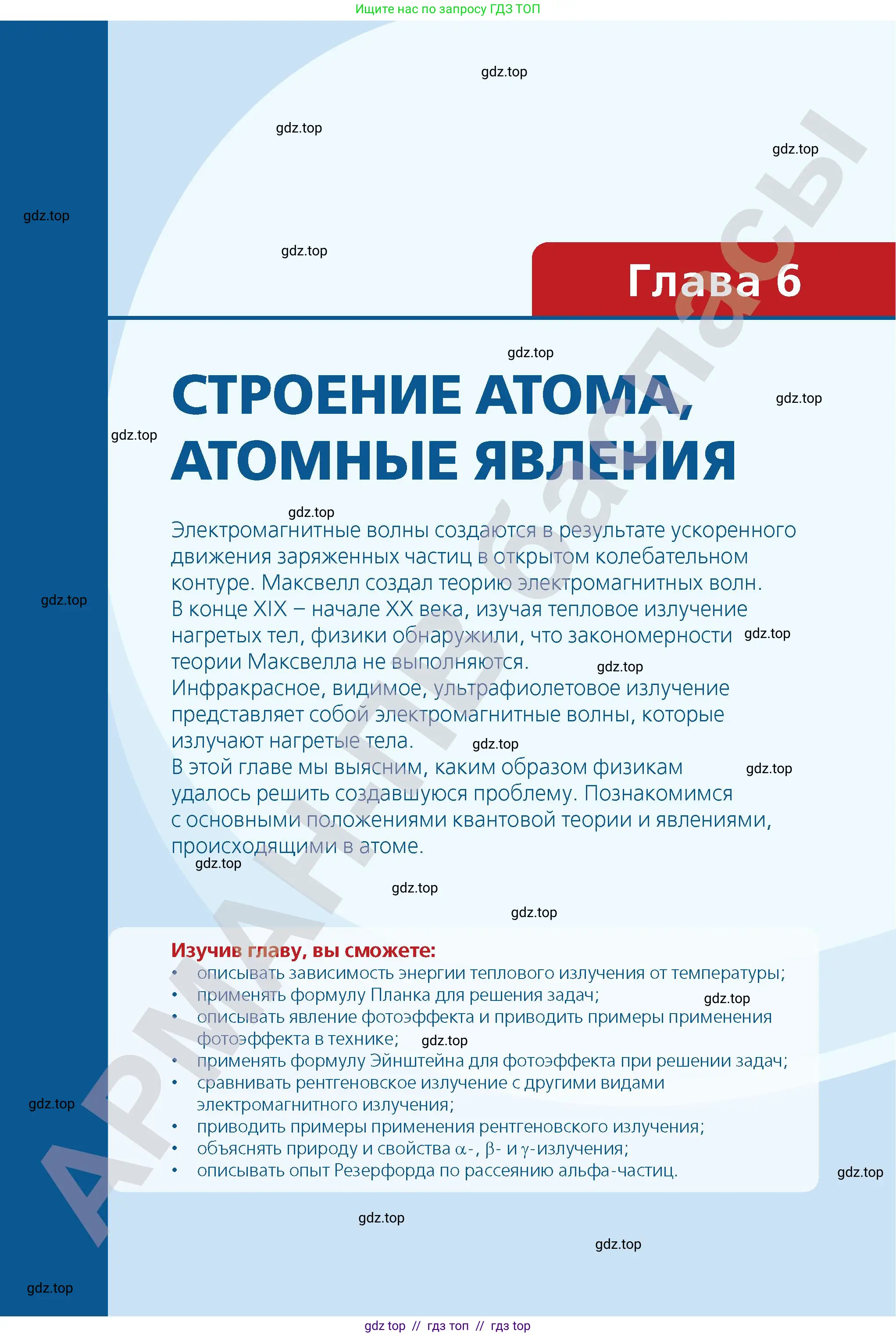 Ищите нас по запросу ГДЗ ТОП

Глава 6

СТРОЕНИЕ АТОМА, АТОМНЫЕ ЯВЛЕНИЯ

Электромагнитные волны создаются в результате ускоренного движения заряженных частиц в открытом колебательном контуре. Максвелл создал теорию электромагнитных волн.
В конце XIX – начале XX века, изучая тепловое излучение нагретых тел, физики обнаружили, что закономерности теории Максвелла не выполняются.
Инфракрасное, видимое, ультрафиолетовое излучение представляет собой электромагнитные волны, которые излучают нагретые тела.
В этой главе мы выясним, каким образом физикам удалось решить создавшуюся проблему. Познакомимся с основными положениями квантовой теории и явлениями, происходящими в атоме.

Изучив главу, вы сможете:
• описывать зависимость энергии теплового излучения от температуры;
• применять формулу Планка для решения задач;
• описывать явление фотоэффекта и приводить примеры применения фотоэффекта в технике;
• применять формулу Эйнштейна для фотоэффекта при решении задач;
• сравнивать рентгеновское излучение с другими видами электромагнитного излучения;
• приводить примеры применения рентгеновского излучения;
• объяснять природу и свойства $\alpha$-, $\beta$- и $\gamma$-излучения;
• описывать опыт Резерфорда по рассеянию альфа-частиц.

gdz top // гдз топ // гдз top

gdz.top

АРМАН-ПВ баспасы